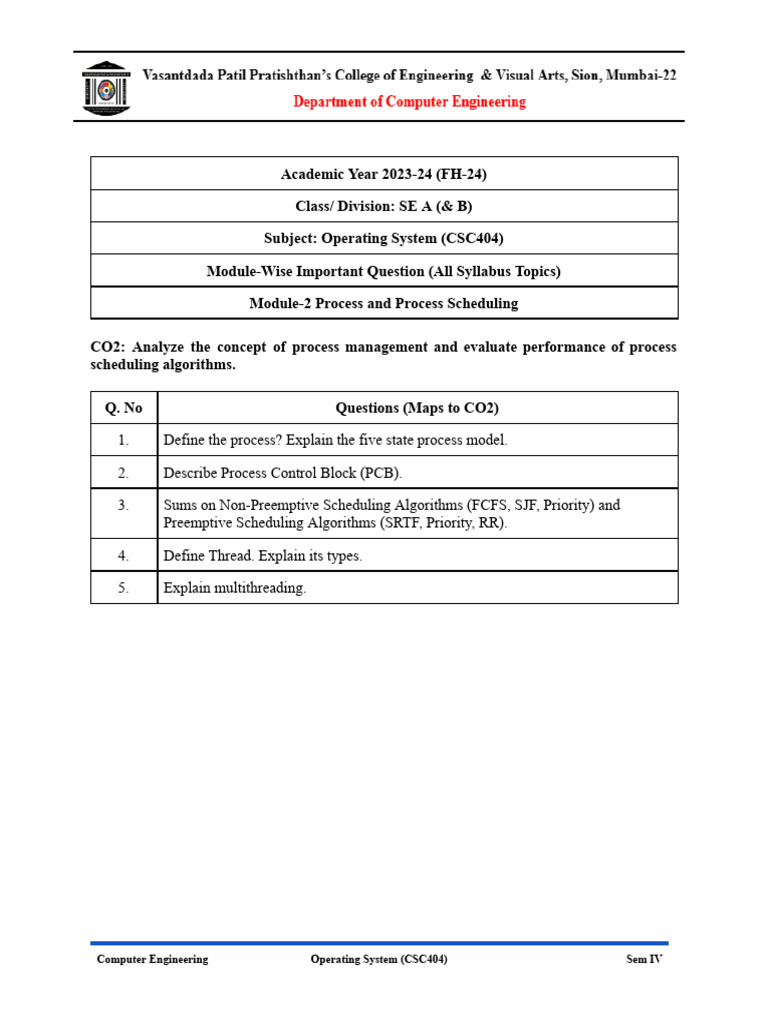 Vasantdada Patil Pratishthan's College of Engineering & Visual Arts, Sion, Mumbai-22
Department of Computer Engineering

| Academic Year 2023-24 (FH-24) |
|---|
| Class/ Division: SE A (& B) |
| Subject: Operating System (CSC404) |
| Module-Wise Important Question (All Syllabus Topics) |
| Module-2 Process and Process Scheduling |

CO2: Analyze the concept of process management and evaluate performance of process scheduling algorithms.

| Q. No | Questions (Maps to CO2) |
|---|---|
| 1. | Define the process? Explain the five state process model. |
| 2. | Describe Process Control Block (PCB). |
| 3. | Sums on Non-Preemptive Scheduling Algorithms (FCFS, SJF, Priority) and Preemptive Scheduling Algorithms (SRTF, Priority, RR). |
| 4. | Define Thread. Explain its types. |
| 5. | Explain multithreading. |

Computer Engineering Operating System (CSC404) Sem IV